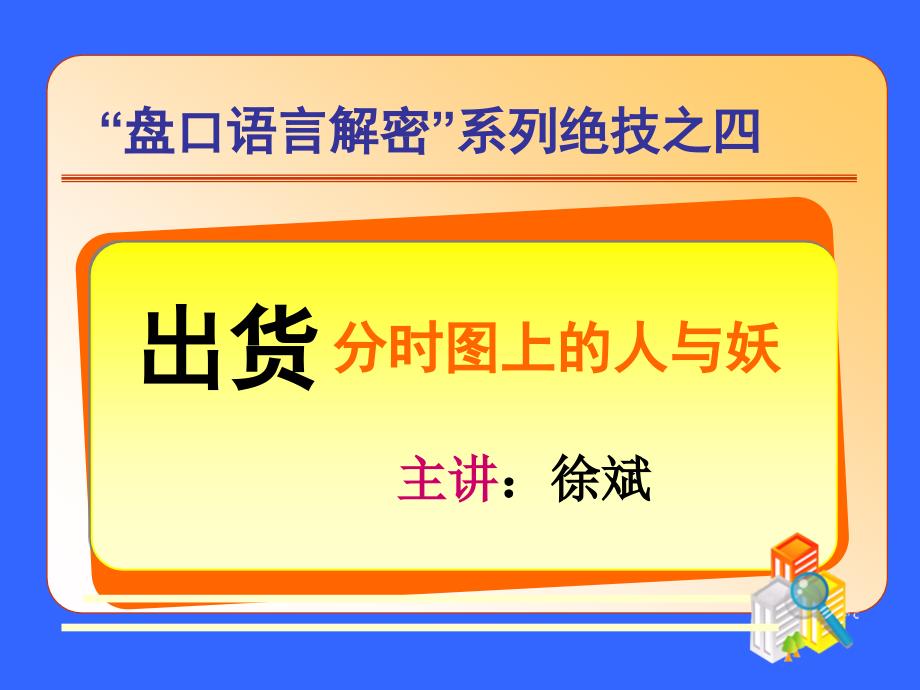 “盘口语言解密”系列绝技之四

出货 分时图上的人与妖

主讲：徐斌